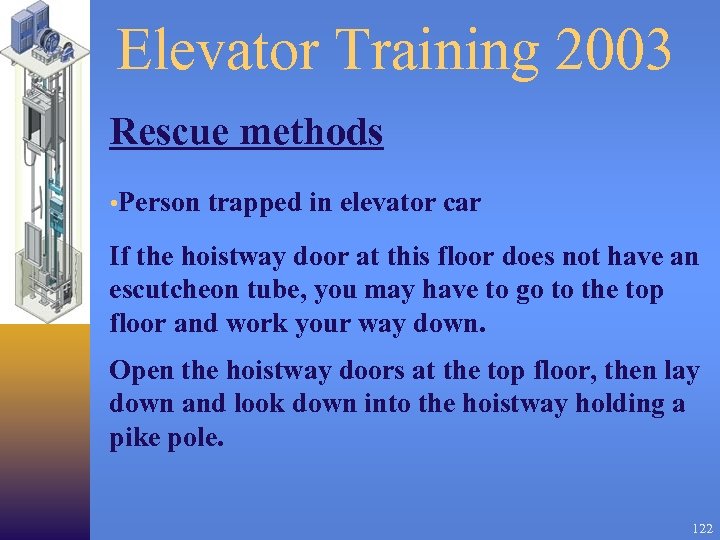 Elevator Training 2003

Rescue methods

•Person trapped in elevator car

If the hoistway door at this floor does not have an escutcheon tube, you may have to go to the top floor and work your way down.

Open the hoistway doors at the top floor, then lay down and look down into the hoistway holding a pike pole.

122